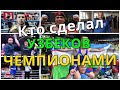 Кто сделал
УЗБЕКОВ
ЧЕМПИОНАМИ